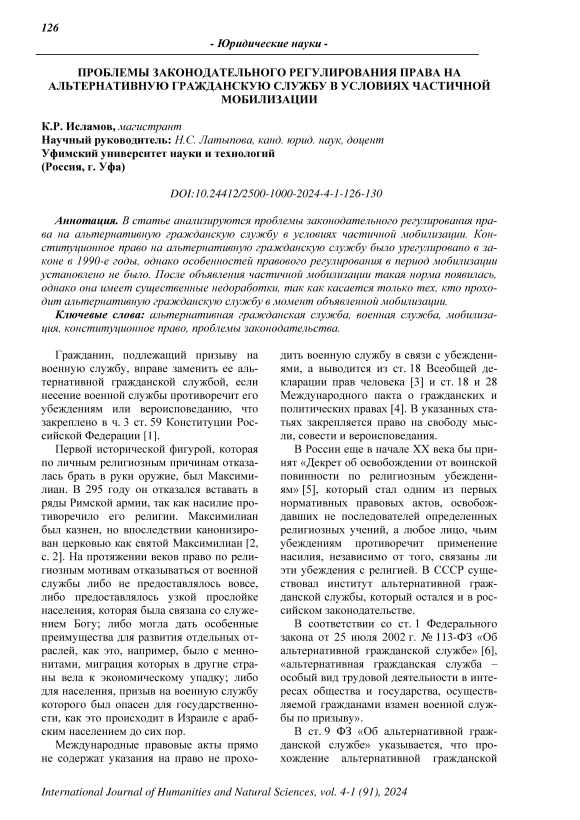 126

- Юридические науки -

ПРОБЛЕМЫ ЗАКОНОДАТЕЛЬНОГО РЕГУЛИРОВАНИЯ ПРАВА НА АЛЬТЕРНАТИВНУЮ ГРАЖДАНСКУЮ СЛУЖБУ В УСЛОВИЯХ ЧАСТИЧНОЙ МОБИЛИЗАЦИИ

К.Р. Исламов, магистрант
Научный руководитель: Н.С. Латыпова, канд. юрид. наук, доцент
Уфимский университет науки и технологий
(Россия, г. Уфа)

DOI:10.24412/2500-1000-2024-4-1-126-130

Аннотация. В статье анализируются проблемы законодательного регулирования права на альтернативную гражданскую службу в условиях частичной мобилизации. Конституционное право на альтернативную гражданскую службу было урегулировано в законе в 1990-е годы, однако особенностей правового регулирования в период мобилизации установлено не было. После объявления частичной мобилизации такая норма появилась, однако она имеет существенные недоработки, так как касается только тех, кто проходит альтернативную гражданскую службу в момент объявленной мобилизации.

Ключевые слова: альтернативная гражданская служба, военная служба, мобилизация, конституционное право, проблемы законодательства.

Гражданин, подлежащий призыву на военную службу, вправе заменить ее альтернативной гражданской службой, если несение военной службы противоречит его убеждениям или вероисповеданию, что закреплено в ч. 3 ст. 59 Конституции Российской Федерации [1].

Первой исторической фигурой, которая по личным религиозным причинам отказалась брать в руки оружие, был Максимилиан. В 295 году он отказался вставать в ряды Римской армии, так как насилие противоречило его религии. Максимилиан был казнен, но впоследствии канонизирован церковью как святой Максимилиан [2, с. 2]. На протяжении веков право по религиозным мотивам отказываться от военной службы либо не предоставлялось вовсе, либо предоставлялось узкой прослойке населения, которая была связана со служением Богу; либо могла дать особенные преимущества для развития отдельных отраслей, как это, например, было с меннонитами, миграция которых в другие страны вела к экономическому упадку; либо для населения, призыв на военную службу которого был опасен для государственности, как это происходит в Израиле с арабским населением до сих пор.

Международные правовые акты прямо не содержат указания на право не проходить военную службу в связи с убеждениями, а выводится из ст. 18 Всеобщей декларации прав человека [3] и ст. 18 и 28 Международного пакта о гражданских и политических правах [4]. В указанных статьях закрепляется право на свободу мысли, совести и вероисповедания.

В России еще в начале XX века бы принят «Декрет об освобождении от воинской повинности по религиозным убеждениям» [5], который стал одним из первых нормативных правовых актов, освобождавших не последователей определенных религиозных учений, а любое лицо, чьим убеждениям противоречит применение насилия, независимо от того, связаны ли эти убеждения с религией. В СССР существовал институт альтернативной гражданской службы, который остался и в российском законодательстве.

В соответствии со ст. 1 Федерального закона от 25 июля 2002 г. № 113-ФЗ «Об альтернативной гражданской службе» [6], «альтернативная гражданская служба – особый вид трудовой деятельности в интересах общества и государства, осуществляемой гражданами взамен военной службы по призыву».

В ст. 9 ФЗ «Об альтернативной гражданской службе» указывается, что прохождение альтернативной гражданской

International Journal of Humanities and Natural Sciences, vol. 4-1 (91), 2024